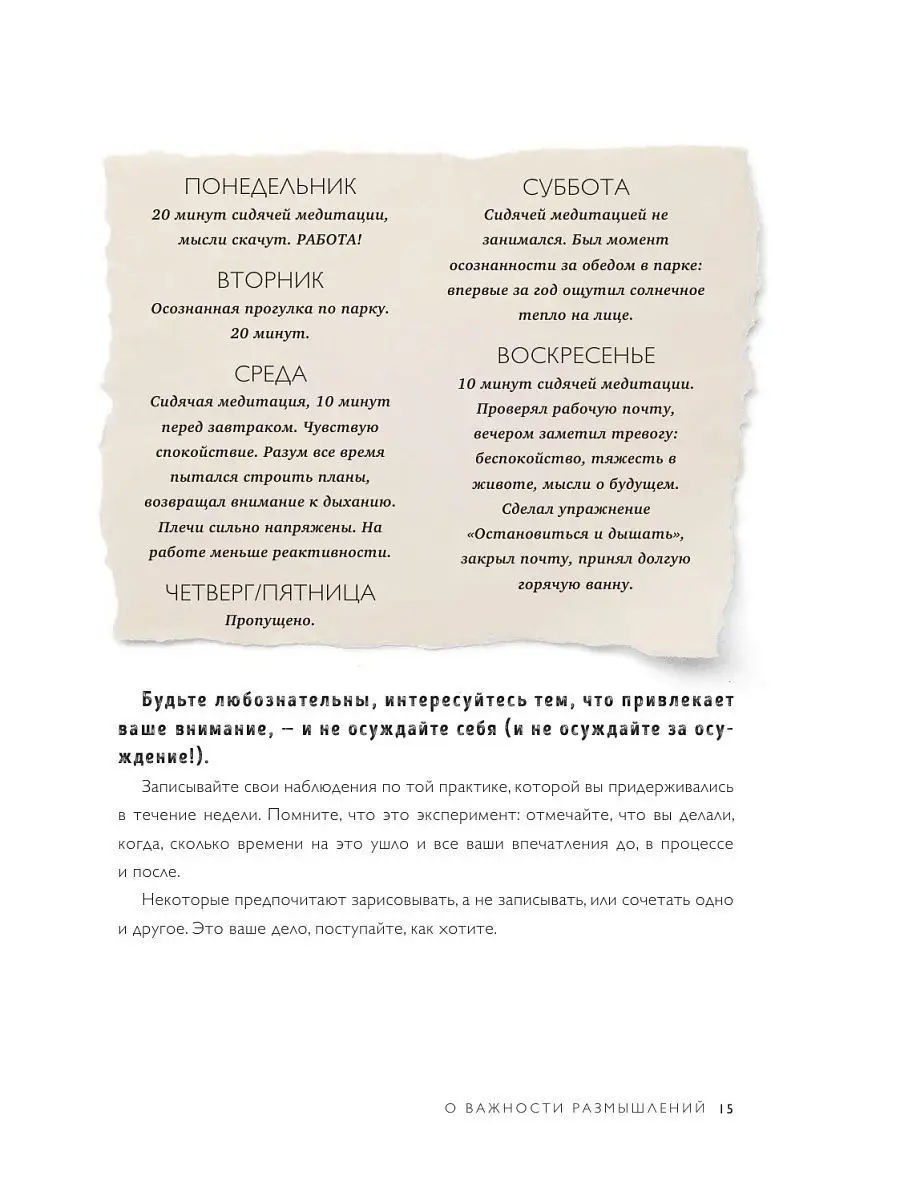 ПОНЕДЕЛЬНИК
20 минут сидячей медитации, мысли скачут. РАБОТА!

ВТОРНИК
Осознанная прогулка по парку. 20 минут.

СРЕДА
Сидячая медитация, 10 минут перед завтраком. Чувствую спокойствие. Разум все время пытался строить планы, возвращал внимание к дыханию. Плечи сильно напряжены. На работе меньше реактивности.

ЧЕТВЕРГ/ПЯТНИЦА
Пропущено.

СУББОТА
Сидячей медитацией не занимался. Был момент осознанности за обедом в парке: впервые за год ощутил солнечное тепло на лице.

ВОСКРЕСЕНЬЕ
10 минут сидячей медитации. Проверял рабочую почту, вечером заметил тревогу: беспокойство, тяжесть в животе, мысли о будущем. Сделал упражнение «Остановиться и дышать», закрыл почту, принял долгую горячую ванну.

Будьте любознательны, интересуйтесь тем, что привлекает ваше внимание, — и не осуждайте себя (и не осуждайте за осуждение!).

Записывайте свои наблюдения по той практике, которой вы придерживались в течение недели. Помните, что это эксперимент: отмечайте, что вы делали, когда, сколько времени на это ушло и все ваши впечатления до, в процессе и после.

Некоторые предпочитают зарисовывать, а не записывать, или сочетать одно и другое. Это ваше дело, поступайте, как хотите.

О ВАЖНОСТИ РАЗМЫШЛЕНИЙ 15